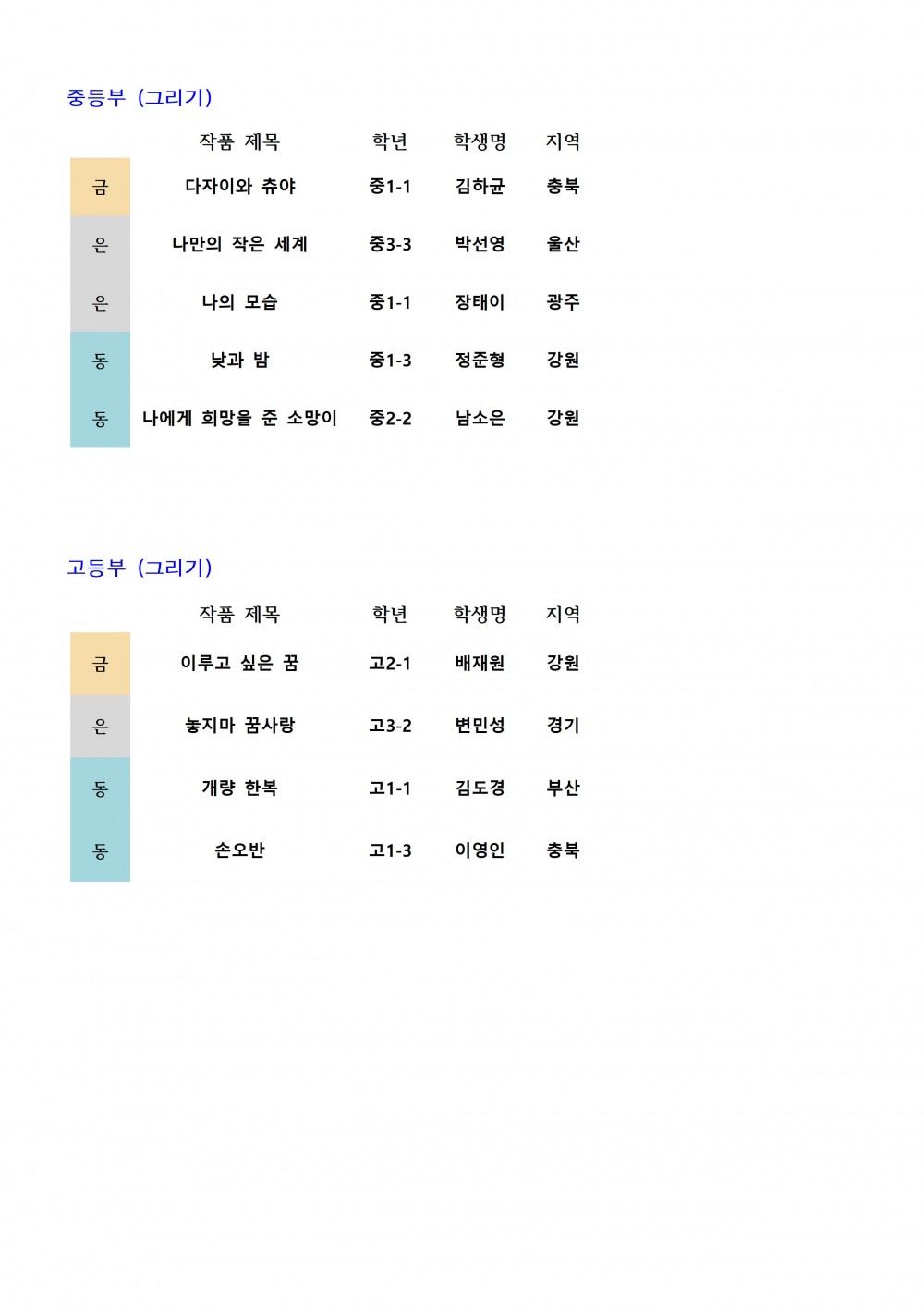 중등부 (그리기)

| | 작품 제목 | 학년 | 학생명 | 지역 |
|---|---|---|---|---|
| 금 | 다자이와 츄야 | 중1-1 | 김하균 | 충북 |
| 은 | 나만의 작은 세계 | 중3-3 | 박선영 | 울산 |
| 은 | 나의 모습 | 중1-1 | 장태이 | 광주 |
| 동 | 낮과 밤 | 중1-3 | 정준형 | 강원 |
| 동 | 나에게 희망을 준 소망이 | 중2-2 | 남소은 | 강원 |

고등부 (그리기)

| | 작품 제목 | 학년 | 학생명 | 지역 |
|---|---|---|---|---|
| 금 | 이루고 싶은 꿈 | 고2-1 | 배재원 | 강원 |
| 은 | 놓지마 꿈사랑 | 고3-2 | 변민성 | 경기 |
| 동 | 개량 한복 | 고1-1 | 김도경 | 부산 |
| 동 | 손오반 | 고1-3 | 이영인 | 충북 |